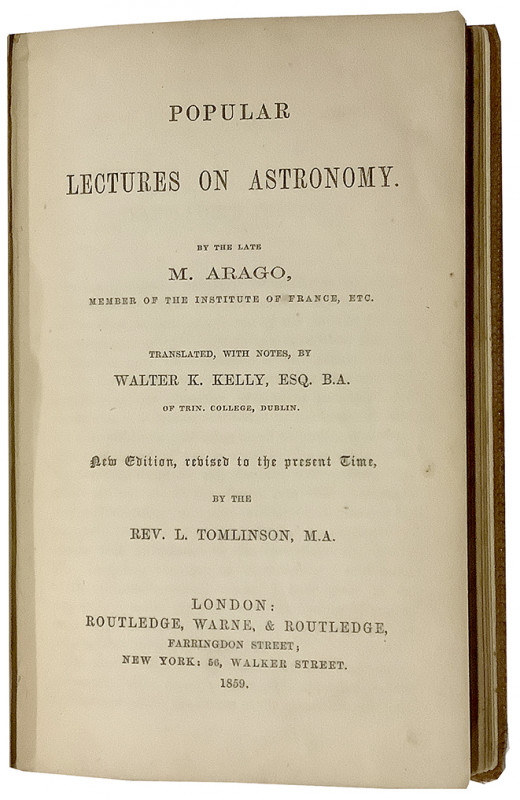 POPULAR

LECTURES ON ASTRONOMY.

BY THE LATE

M. ARAGO,

MEMBER OF THE INSTITUTE OF FRANCE, ETC.

TRANSLATED, WITH NOTES, BY

WALTER K. KELLY, ESQ. B.A.

OF TRIN. COLLEGE, DUBLIN.

New Edition, revised to the present Time,

BY THE

REV. L. TOMLINSON, M.A.

LONDON:
ROUTLEDGE, WARNE, & ROUTLEDGE,
FARRINGDON STREET;
NEW YORK: 56, WALKER STREET.
1859.